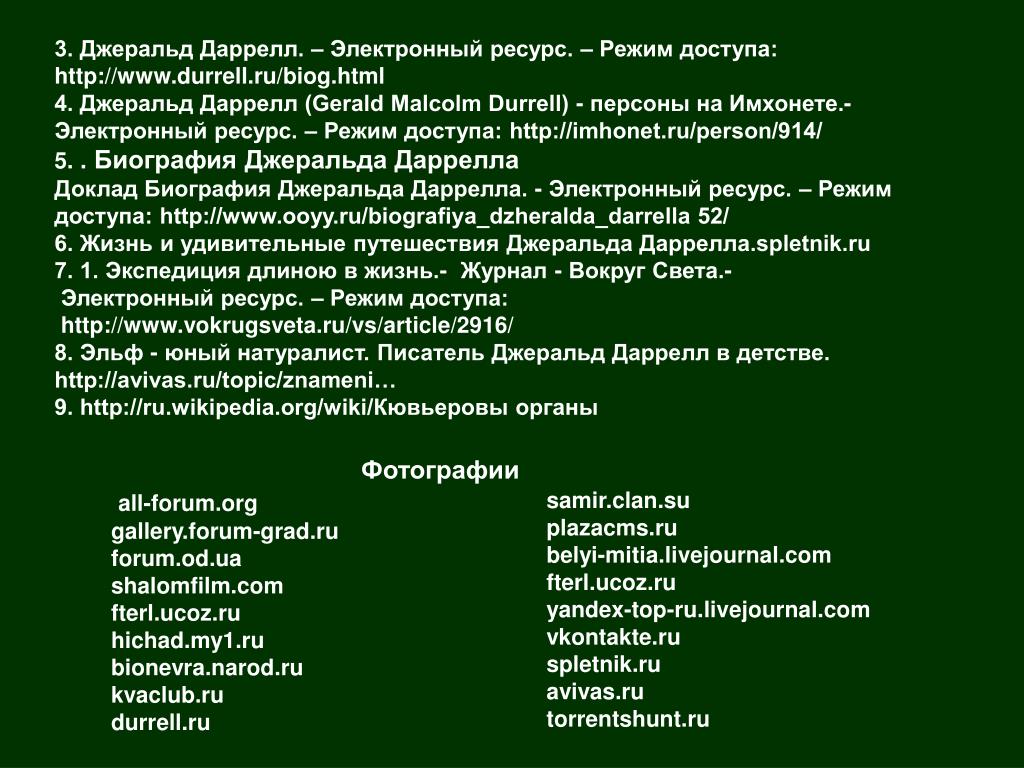 3. Джеральд Даррелл. – Электронный ресурс. – Режим доступа: http://www.durrell.ru/biog.html
4. Джеральд Даррелл (Gerald Malcolm Durrell) - персоны на Имхонете.- Электронный ресурс. – Режим доступа: http://imhonet.ru/person/914/
5. . Биография Джеральда Даррелла
Доклад Биография Джеральда Даррелла. - Электронный ресурс. – Режим доступа: http://www.ooyy.ru/biografiya_dzheralda_darrella 52/
6. Жизнь и удивительные путешествия Джеральда Даррелла.spletnik.ru
7. 1. Экспедиция длиною в жизнь.- Журнал - Вокруг Света.-
Электронный ресурс. – Режим доступа:
http://www.vokrugsveta.ru/vs/article/2916/
8. Эльф - юный натуралист. Писатель Джеральд Даррелл в детстве. http://avivas.ru/topic/znameni…
9. http://ru.wikipedia.org/wiki/Кювьеровы органы

Фотографии

all-forum.org
gallery.forum-grad.ru
forum.od.ua
shalomfilm.com
fterl.ucoz.ru
hichad.my1.ru
bionevra.narod.ru
kvaclub.ru
durrell.ru

samir.clan.su
plazacms.ru
belyi-mitia.livejournal.com
fterl.ucoz.ru
yandex-top-ru.livejournal.com
vkontakte.ru
spletnik.ru
avivas.ru
torrentshunt.ru